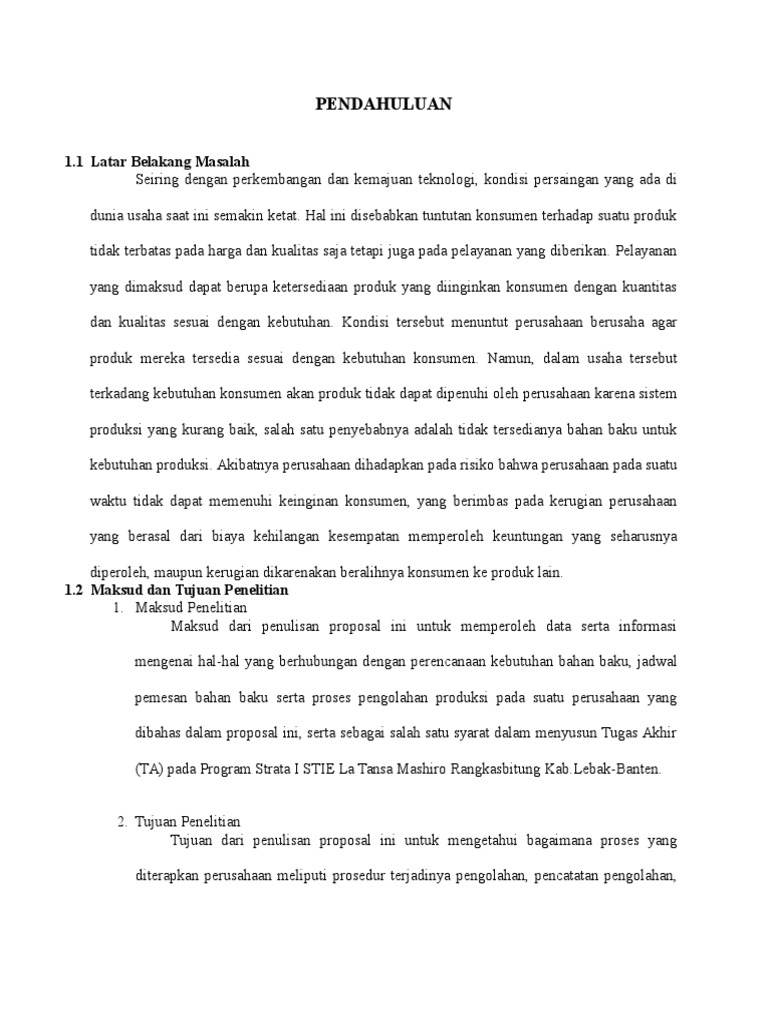 PENDAHULUAN

1.1 Latar Belakang Masalah

Seiring dengan perkembangan dan kemajuan teknologi, kondisi persaingan yang ada di dunia usaha saat ini semakin ketat. Hal ini disebabkan tuntutan konsumen terhadap suatu produk tidak terbatas pada harga dan kualitas saja tetapi juga pada pelayanan yang diberikan. Pelayanan yang dimaksud dapat berupa ketersediaan produk yang diinginkan konsumen dengan kuantitas dan kualitas sesuai dengan kebutuhan. Kondisi tersebut menuntut perusahaan berusaha agar produk mereka tersedia sesuai dengan kebutuhan konsumen. Namun, dalam usaha tersebut terkadang kebutuhan konsumen akan produk tidak dapat dipenuhi oleh perusahaan karena sistem produksi yang kurang baik, salah satu penyebabnya adalah tidak tersedianya bahan baku untuk kebutuhan produksi. Akibatnya perusahaan dihadapkan pada risiko bahwa perusahaan pada suatu waktu tidak dapat memenuhi keinginan konsumen, yang berimbas pada kerugian perusahaan yang berasal dari biaya kehilangan kesempatan memperoleh keuntungan yang seharusnya diperoleh, maupun kerugian dikarenakan beralihnya konsumen ke produk lain.

1.2 Maksud dan Tujuan Penelitian

1. Maksud Penelitian

Maksud dari penulisan proposal ini untuk memperoleh data serta informasi mengenai hal-hal yang berhubungan dengan perencanaan kebutuhan bahan baku, jadwal pemesan bahan baku serta proses pengolahan produksi pada suatu perusahaan yang dibahas dalam proposal ini, serta sebagai salah satu syarat dalam menyusun Tugas Akhir (TA) pada Program Strata I STIE La Tansa Mashiro Rangkasbitung Kab.Lebak-Banten.

2. Tujuan Penelitian

Tujuan dari penulisan proposal ini untuk mengetahui bagaimana proses yang diterapkan perusahaan meliputi prosedur terjadinya pengolahan, pencatatan pengolahan,